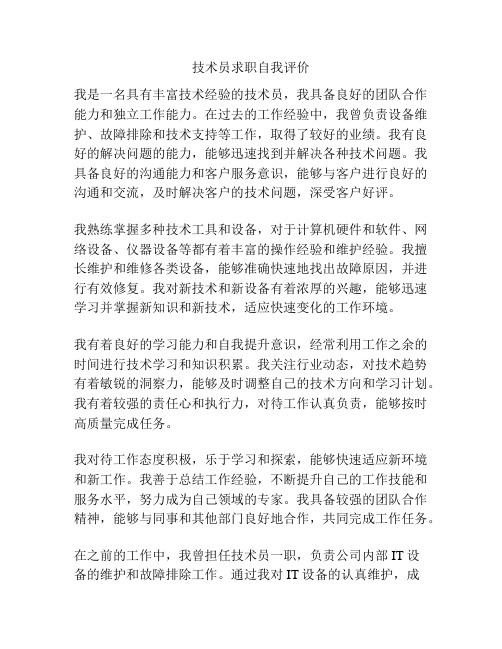 技术员求职自我评价

我是一名具有丰富技术经验的技术员，我具备良好的团队合作能力和独立工作能力。在过去的工作经验中，我曾负责设备维护、故障排除和技术支持等工作，取得了较好的业绩。我有良好的解决问题的能力，能够迅速找到并解决各种技术问题。我具备良好的沟通能力和客户服务意识，能够与客户进行良好的沟通和交流，及时解决客户的技术问题，深受客户好评。

我熟练掌握多种技术工具和设备，对于计算机硬件和软件、网络设备、仪器设备等都有着丰富的操作经验和维护经验。我擅长维护和维修各类设备，能够准确快速地找出故障原因，并进行有效修复。我对新技术和新设备有着浓厚的兴趣，能够迅速学习并掌握新知识和新技术，适应快速变化的工作环境。

我有着良好的学习能力和自我提升意识，经常利用工作之余的时间进行技术学习和知识积累。我关注行业动态，对技术趋势有着敏锐的洞察力，能够及时调整自己的技术方向和学习计划。我有着较强的责任心和执行力，对待工作认真负责，能够按时高质量完成任务。

我对待工作态度积极，乐于学习和探索，能够快速适应新环境和新工作。我善于总结工作经验，不断提升自己的工作技能和服务水平，努力成为自己领域的专家。我具备较强的团队合作精神，能够与同事和其他部门良好地合作，共同完成工作任务。

在之前的工作中，我曾担任技术员一职，负责公司内部 IT 设备的维护和故障排除工作。通过我对 IT 设备的认真维护，成